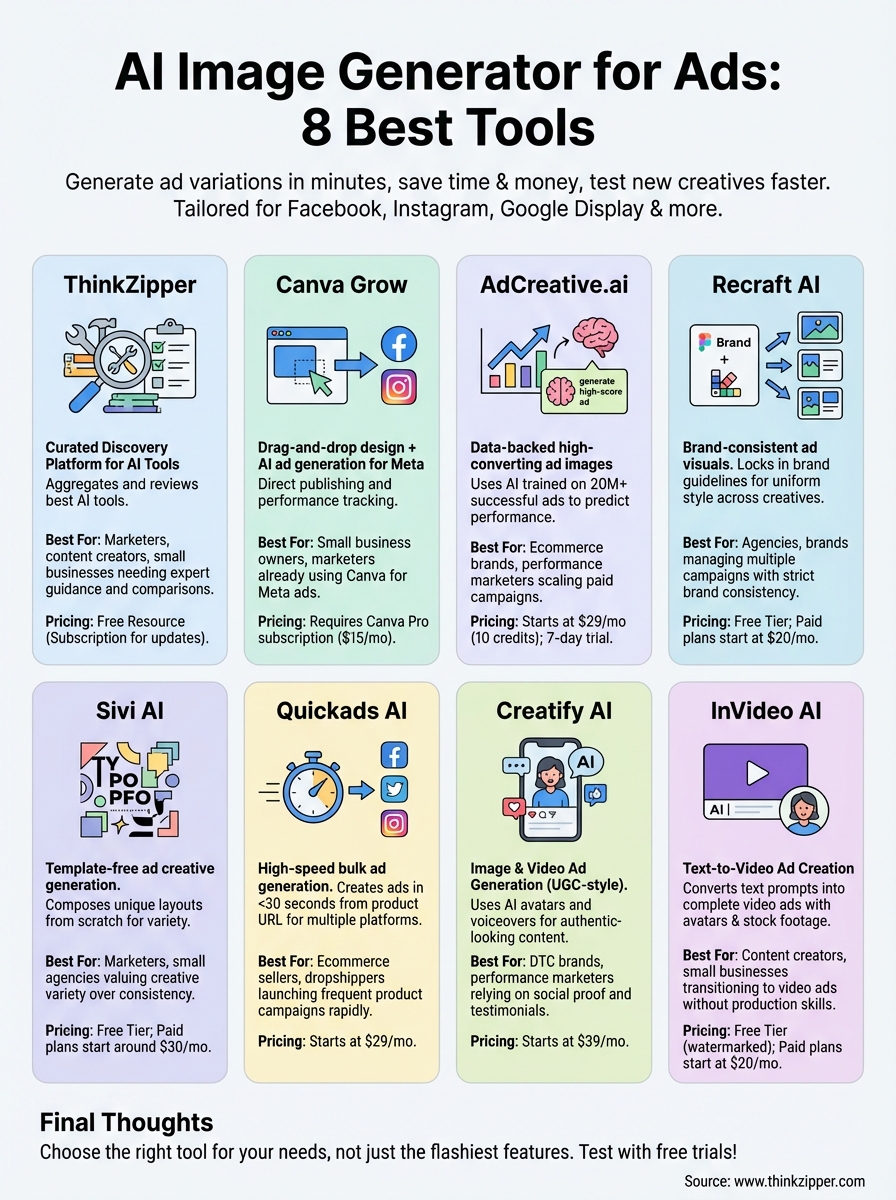 AI Image Generator for Ads: 8 Best Tools

Generate ad variations in minutes, save time & money, test new creatives faster. Tailored for Facebook, Instagram, Google Display & more.

ThinkZipper

Curated Discovery Platform for AI Tools
Aggregates and reviews best AI tools.

Best For: Marketers, content creators, small businesses needing expert guidance and comparisons.

Pricing: Free Resource (Subscription for updates).

Canva Grow

Drag-and-drop design + AI ad generation for Meta
Direct publishing and performance tracking.

Best For: Small business owners, marketers already using Canva for Meta ads.

Pricing: Requires Canva Pro subscription ($15/mo).

AdCreative.ai

generate high-score ad

Data-backed high-converting ad images
Uses AI trained on 20M+ successful ads to predict performance.

Best For: Ecommerce brands, performance marketers scaling paid campaigns.

Pricing: Starts at $29/mo (10 credits); 7-day trial.

Recraft AI

Brand +

Brand-consistent ad visuals. Locks in brand guidelines for uniform style across creatives.

Best For: Agencies, brands managing multiple campaigns with strict brand consistency.

Pricing: Free Tier; Paid plans start at $20/mo.

Sivi AI

TY PO PFO

Template-free ad creative generation.
Composes unique layouts from scratch for variety.

Best For: Marketers, small agencies valuing creative variety over consistency.

Pricing: Free Tier; Paid plans start around $30/mo.

Quickads AI

High-speed bulk ad generation. Creates ads in <30 seconds from product URL for multiple platforms.

Best For: Ecommerce sellers, dropshippers launching frequent product campaigns rapidly.

Pricing: Starts at $29/mo.

Creatify AI

AI

Image & Video Ad Generation (UGC-style).
Uses AI avatars and voiceovers for authentic-looking content.

Best For: DTC brands, performance marketers relying on social proof and testimonials.

Pricing: Starts at $39/mo.

InVideo AI

AI

Text-to-Video Ad Creation
Converts text prompts into complete video ads with avatars & stock footage.

Best For: Content creators, small businesses transitioning to video ads without production skills.

Pricing: Free Tier (watermarked); Paid plans start at $20/mo.

Final Thoughts
Choose the right tool for your needs, not just the flashiest features. Test with free trials!

Source: www.thinkzipper.com